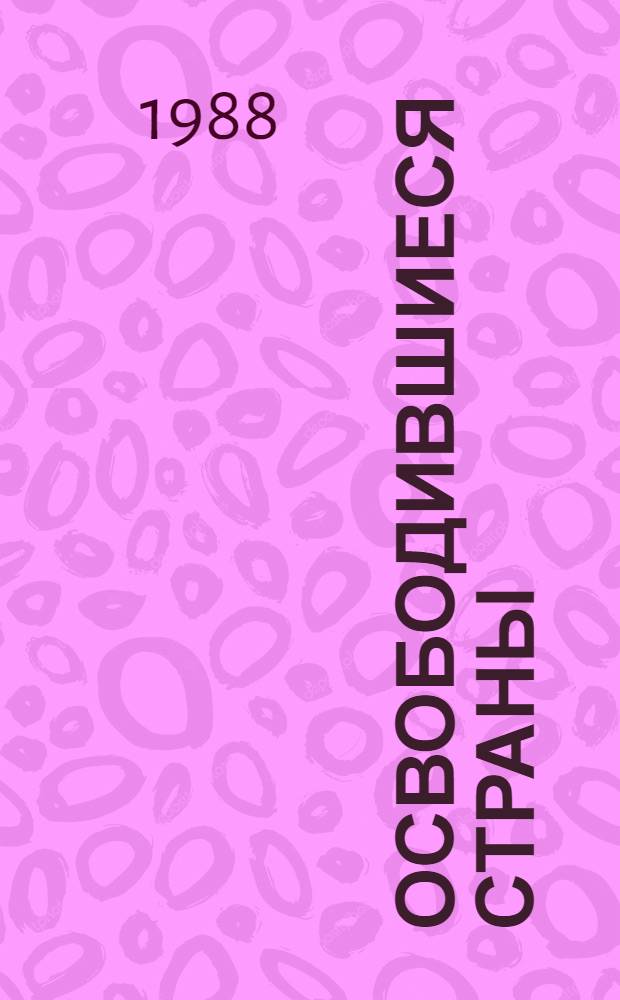 1988

ОСВОБОДИВШИЕСЯ СТРАНЫ